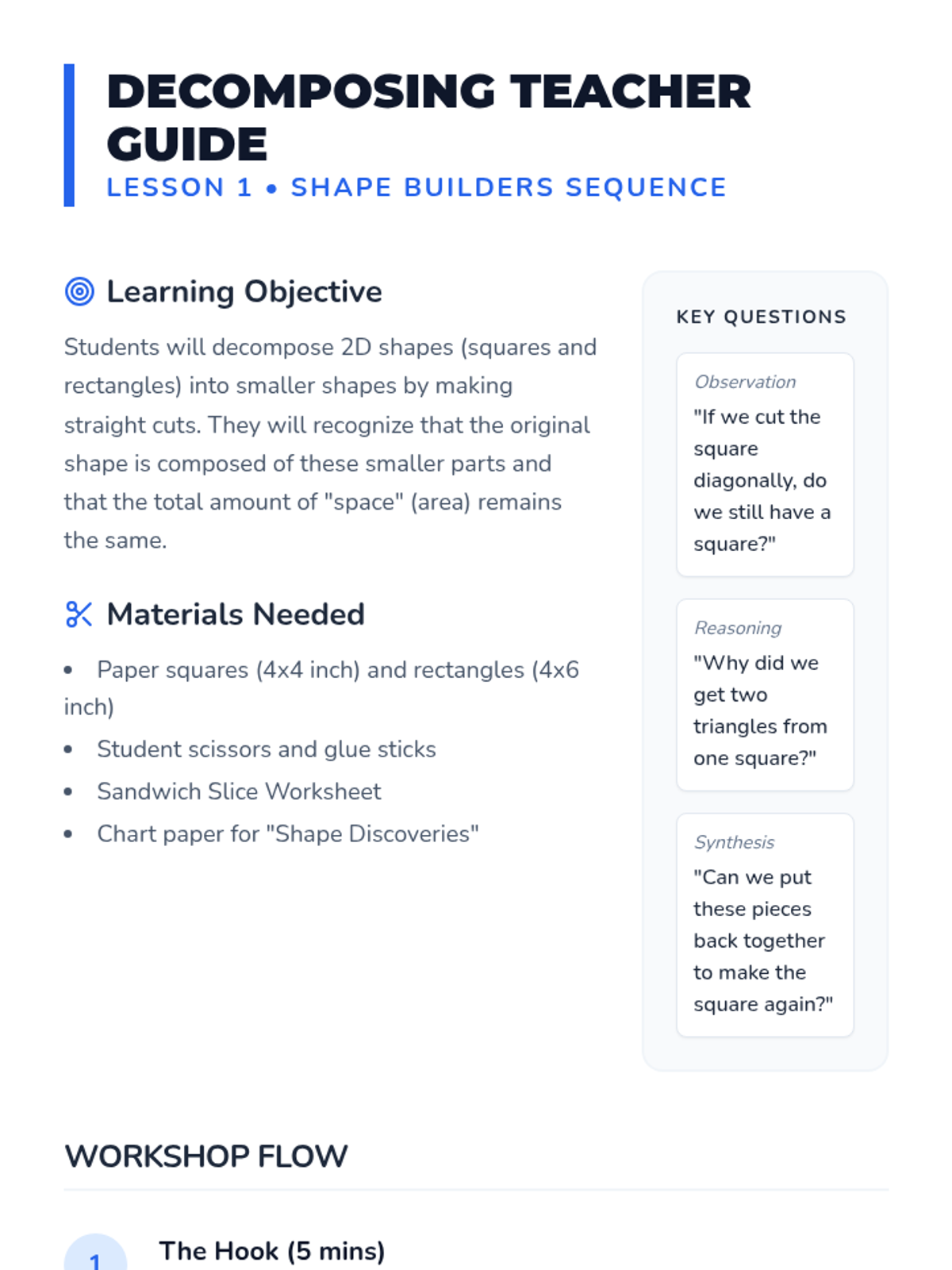 DECOMPOSING TEACHER GUIDE
LESSON 1 • SHAPE BUILDERS SEQUENCE

Learning Objective

Students will decompose 2D shapes (squares and rectangles) into smaller shapes by making straight cuts. They will recognize that the original shape is composed of these smaller parts and that the total amount of "space" (area) remains the same.

Materials Needed

• Paper squares (4x4 inch) and rectangles (4x6 inch)
• Student scissors and glue sticks
• Sandwich Slice Worksheet
• Chart paper for "Shape Discoveries"

KEY QUESTIONS

Observation
"If we cut the square diagonally, do we still have a square?"

Reasoning
"Why did we get two triangles from one square?"

Synthesis
"Can we put these pieces back together to make the square again?"

WORKSHOP FLOW

1
The Hook (5 mins)